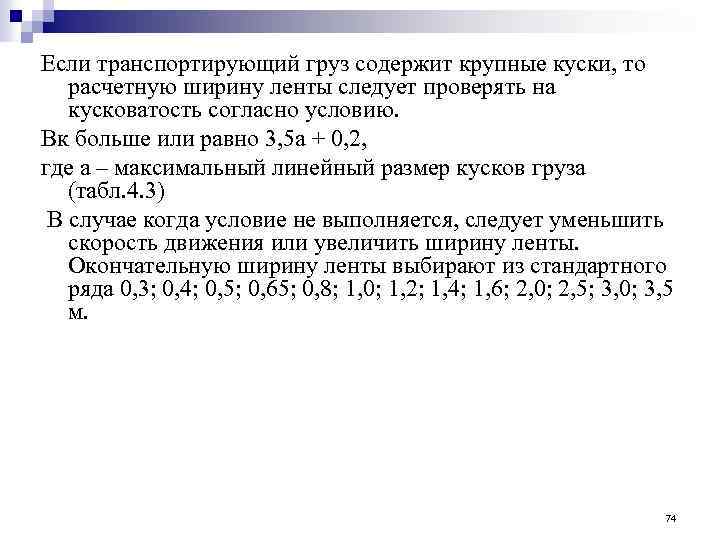 Если транспортирующий груз содержит крупные куски, то расчетную ширину ленты следует проверять на кусковатость согласно условию.

Вк больше или равно 3,5а + 0,2,

где а – максимальный линейный размер кусков груза (табл.4.3)

В случае когда условие не выполняется, следует уменьшить скорость движения или увеличить ширину ленты. Окончательную ширину ленты выбирают из стандартного ряда 0,3; 0,4; 0,5; 0,65; 0,8; 1,0; 1,2; 1,4; 1,6; 2,0; 2,5; 3,0; 3,5 м.

74